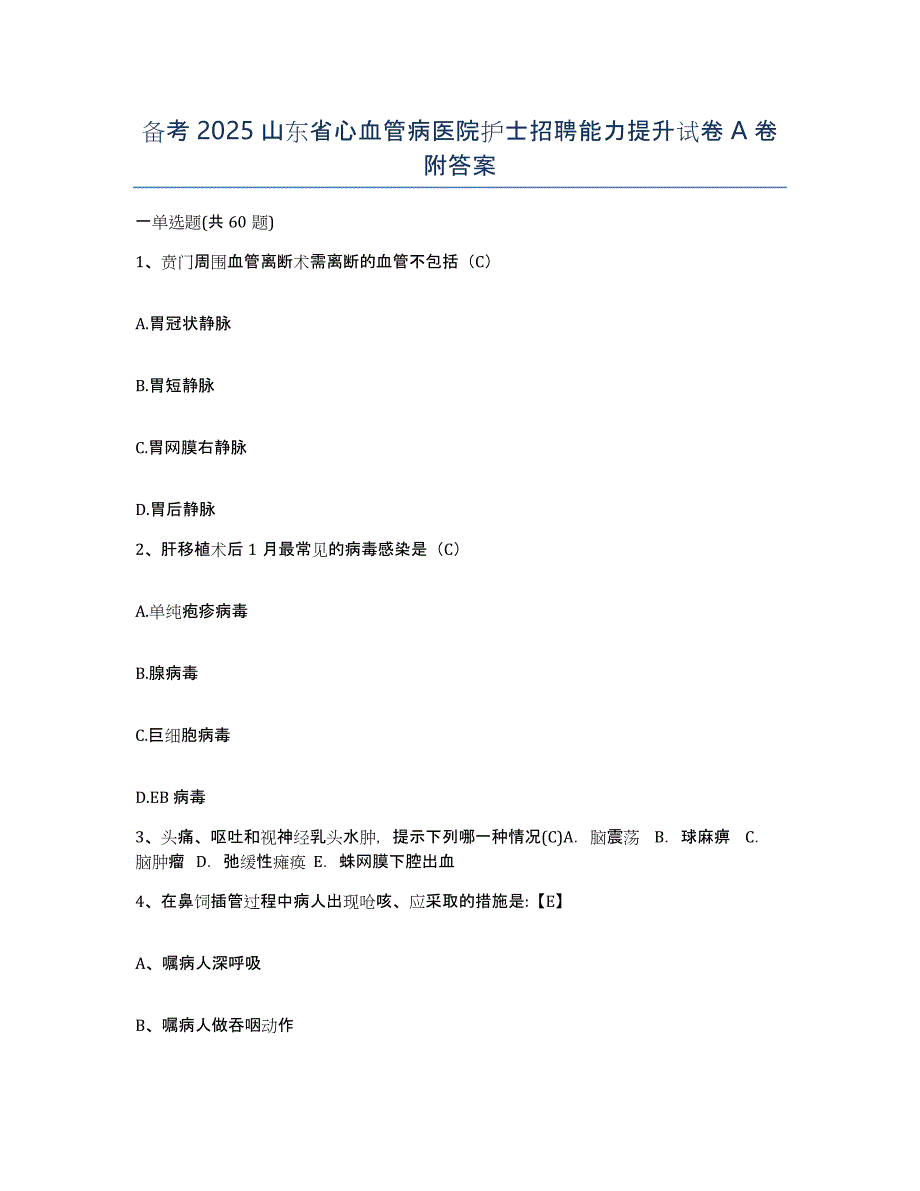 备考 2025 山东省心血管病医院护士招聘能力提升试卷 A 卷附答案

一单选题(共 60 题)

1、贲门周围血管离断术需离断的血管不包括（C）

A.胃冠状静脉

B.胃短静脉

C.胃网膜右静脉

D.胃后静脉

2、肝移植术后 1 月最常见的病毒感染是（C）

A.单纯疱疹病毒

B.腺病毒

C.巨细胞病毒

D.EB 病毒

3、头痛、呕吐和视神经乳头水肿，提示下列哪一种情况(C)A. 脑震荡 B. 球麻痹 C. 脑肿瘤 D. 弛缓性瘫痪 E. 蛛网膜下腔出血

4、在鼻饲插管过程中病人出现呛咳、应采取的措施是:【E】

A、嘱病人深呼吸

B、嘱病人做吞咽动作